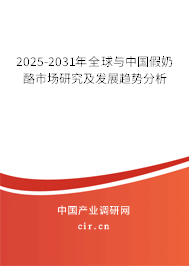 2025-2031年全球与中国假奶酪市场研究及发展趋势分析

中国产业调研网
cir.cn